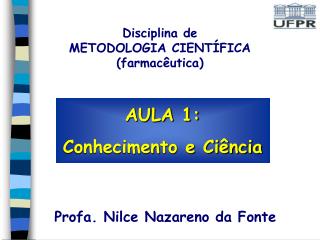 UFPR

Disciplina de
METODOLOGIA CIENTÍFICA
(farmacêutica)

AULA 1:
Conhecimento e Ciência

Profa. Nilce Nazareno da Fonte